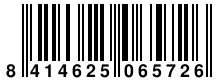 8 414625 065726